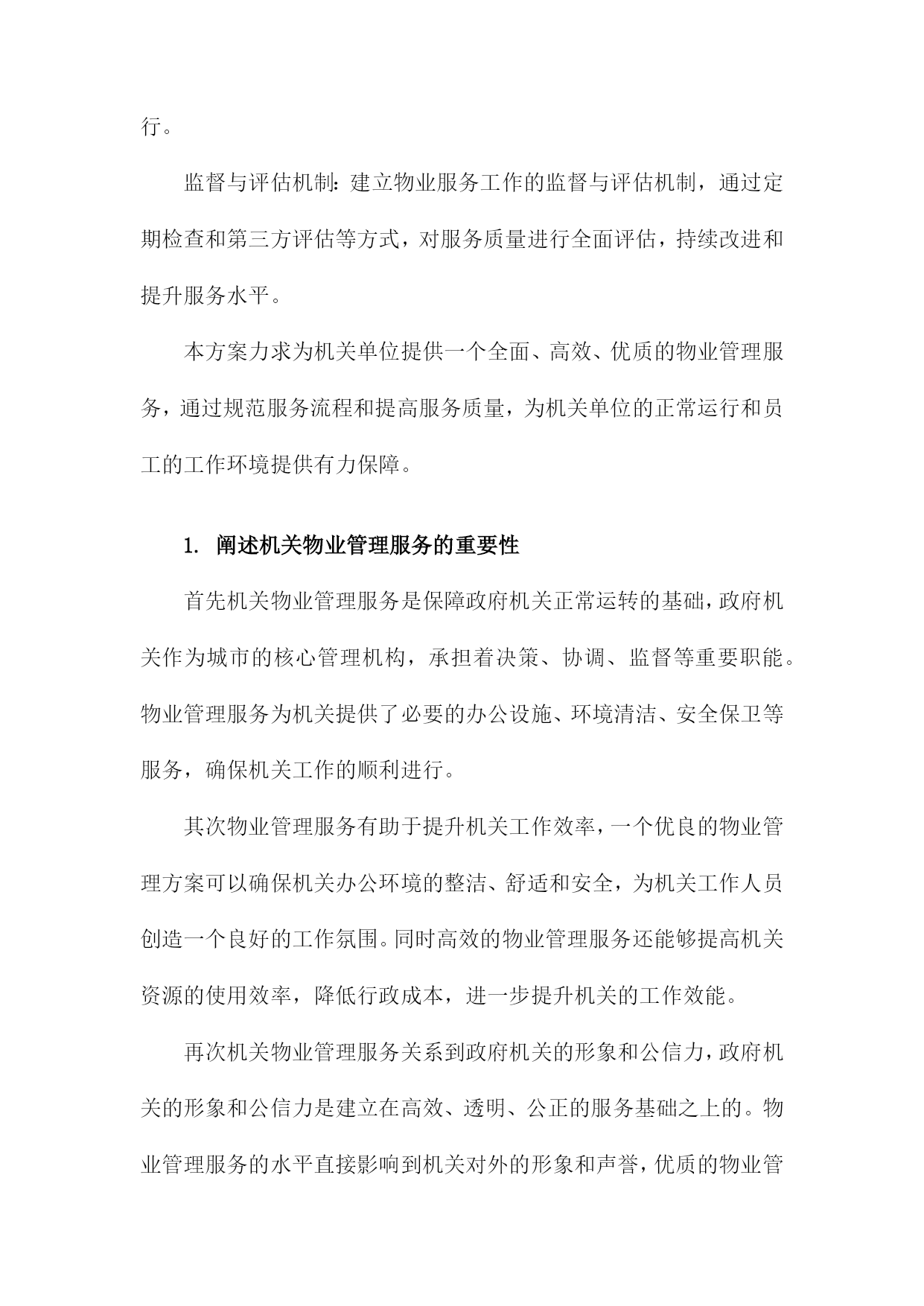 行。

监督与评估机制：建立物业服务工作的监督与评估机制，通过定期检查和第三方评估等方式，对服务质量进行全面评估，持续改进和提升服务水平。

本方案力求为机关单位提供一个全面、高效、优质的物业管理服务，通过规范服务流程和提高服务质量，为机关单位的正常运行和员工的工作环境提供有力保障。

1. 阐述机关物业管理服务的重要性

首先机关物业管理服务是保障政府机关正常运转的基础，政府机关作为城市的核心管理机构，承担着决策、协调、监督等重要职能。物业管理服务为机关提供了必要的办公设施、环境清洁、安全保卫等服务，确保机关工作的顺利进行。

其次物业管理服务有助于提升机关工作效率，一个优良的物业管理方案可以确保机关办公环境的整洁、舒适和安全，为机关工作人员创造一个良好的工作氛围。同时高效的物业管理服务还能够提高机关资源的使用效率，降低行政成本，进一步提升机关的工作效能。

再次机关物业管理服务关系到政府机关的形象和公信力，政府机关的形象和公信力是建立在高效、透明、公正的服务基础之上的。物业管理服务的水平直接影响到机关对外的形象和声誉，优质的物业管